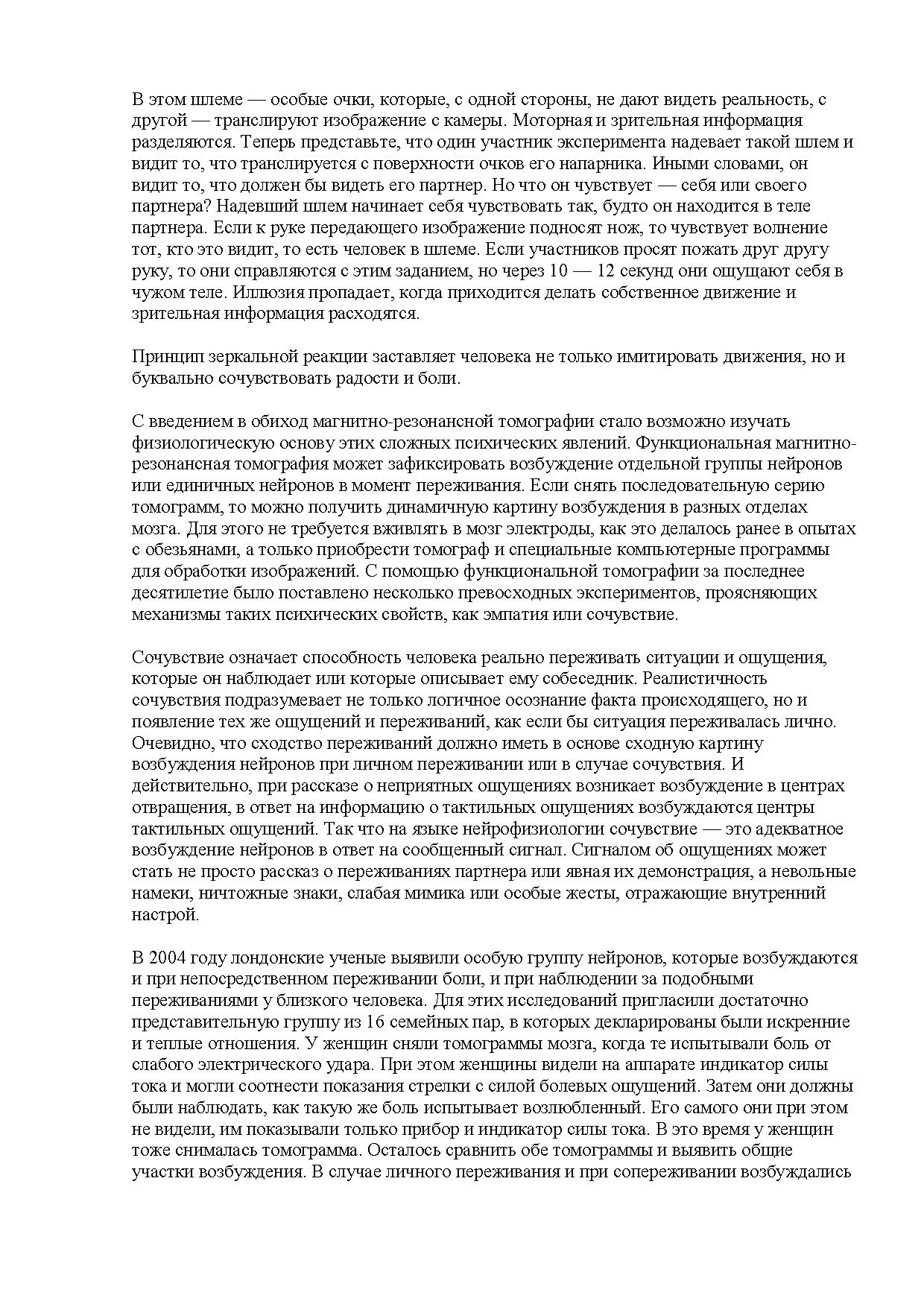 В этом шлеме — особые очки, которые, с одной стороны, не дают видеть реальность, с другой — транслируют изображение с камеры. Моторная и зрительная информация разделяются. Теперь представьте, что один участник эксперимента надевает такой шлем и видит то, что транслируется с поверхности очков его напарника. Иными словами, он видит то, что должен бы видеть его партнер. Но что он чувствует — себя или своего партнера? Надевший шлем начинает себя чувствовать так, будто он находится в теле партнера. Если к руке передающего изображение подносят нож, то чувствует волнение тот, кто это видит, то есть человек в шлеме. Если участников просят пожать друг другу руку, то они справляются с этим заданием, но через 10 — 12 секунд они ощущают себя в чужом теле. Иллюзия пропадает, когда приходится делать собственное движение и зрительная информация расходятся.

Принцип зеркальной реакции заставляет человека не только имитировать движения, но и буквально сочувствовать радости и боли.

С введением в обиход магнитно-резонансной томографии стало возможно изучать физиологическую основу этих сложных психических явлений. Функциональная магнитно-резонансная томография может зафиксировать возбуждение отдельной группы нейронов или единичных нейронов в момент переживания. Если снять последовательную серию томограмм, то можно получить динамичную картину возбуждения в разных отделах мозга. Для этого не требуется вживлять в мозг электроды, как это делалось ранее в опытах с обезьянами, а только приобрести томограф и специальные компьютерные программы для обработки изображений. С помощью функциональной томографии за последнее десятилетие было поставлено несколько превосходных экспериментов, проясняющих механизмы таких психических свойств, как эмпатия или сочувствие.

Сочувствие означает способность человека реально переживать ситуации и ощущения, которые он наблюдает или которые описывает ему собеседник. Реалистичность сочувствия подразумевает не только логичное осознание факта происходящего, но и появление тех же ощущений и переживаний, как если бы ситуация переживалась лично. Очевидно, что сходство переживаний должно иметь в основе сходную картину возбуждения нейронов при личном переживании или в случае сочувствия. И действительно, при рассказе о неприятных ощущениях возникает возбуждение в центрах отвращения, в ответ на информацию о тактильных ощущениях возбуждаются центры тактильных ощущений. Так что на языке нейрофизиологии сочувствие — это адекватное возбуждение нейронов в ответ на сообщенный сигнал. Сигналом об ощущениях может стать не просто рассказ о переживаниях партнера или явная их демонстрация, а невольные намеки, ничтожные знаки, слабая мимика или особые жесты, отражающие внутренний настрой.

В 2004 году лондонские ученые выявили особую группу нейронов, которые возбуждаются и при непосредственном переживании боли, и при наблюдении за подобными переживаниями у близкого человека. Для этих исследований пригласили достаточно представительную группу из 16 семейных пар, в которых декларированы были искренние и теплые отношения. У женщин сняли томограммы мозга, когда те испытывали боль от слабого электрического удара. При этом женщины видели на аппарате индикатор силы тока и могли соотнести показания стрелки с силой болевых ощущений. Затем они должны были наблюдать, как такую же боль испытывает возлюбленный. Его самого они при этом не видели, им показывали только прибор и индикатор силы тока. В это время у женщин тоже снималась томограмма. Осталось сравнить обе томограммы и выявить общие участки возбуждения. В случае личного переживания и при сопереживании возбуждались